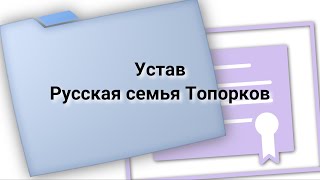 Устав
Русская семья Топорков